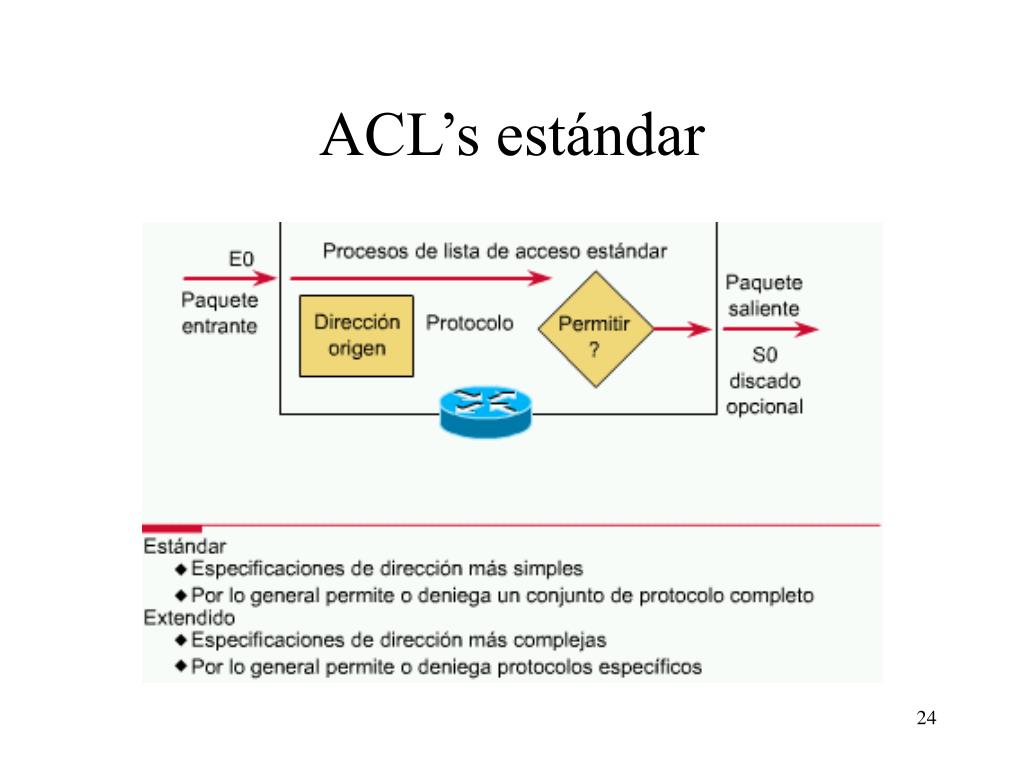 ACL's estándar

E0
Paquete entrante

Procesos de lista de acceso estándar

Dirección origen

Protocolo

Permitir ?

Paquete saliente

S0 discado opcional

Estándar
◆ Especificaciones de dirección más simples
◆ Por lo general permite o deniega un conjunto de protocolo completo
Extendido
◆ Especificaciones de dirección más complejas
◆ Por lo general permite o deniega protocolos específicos

24